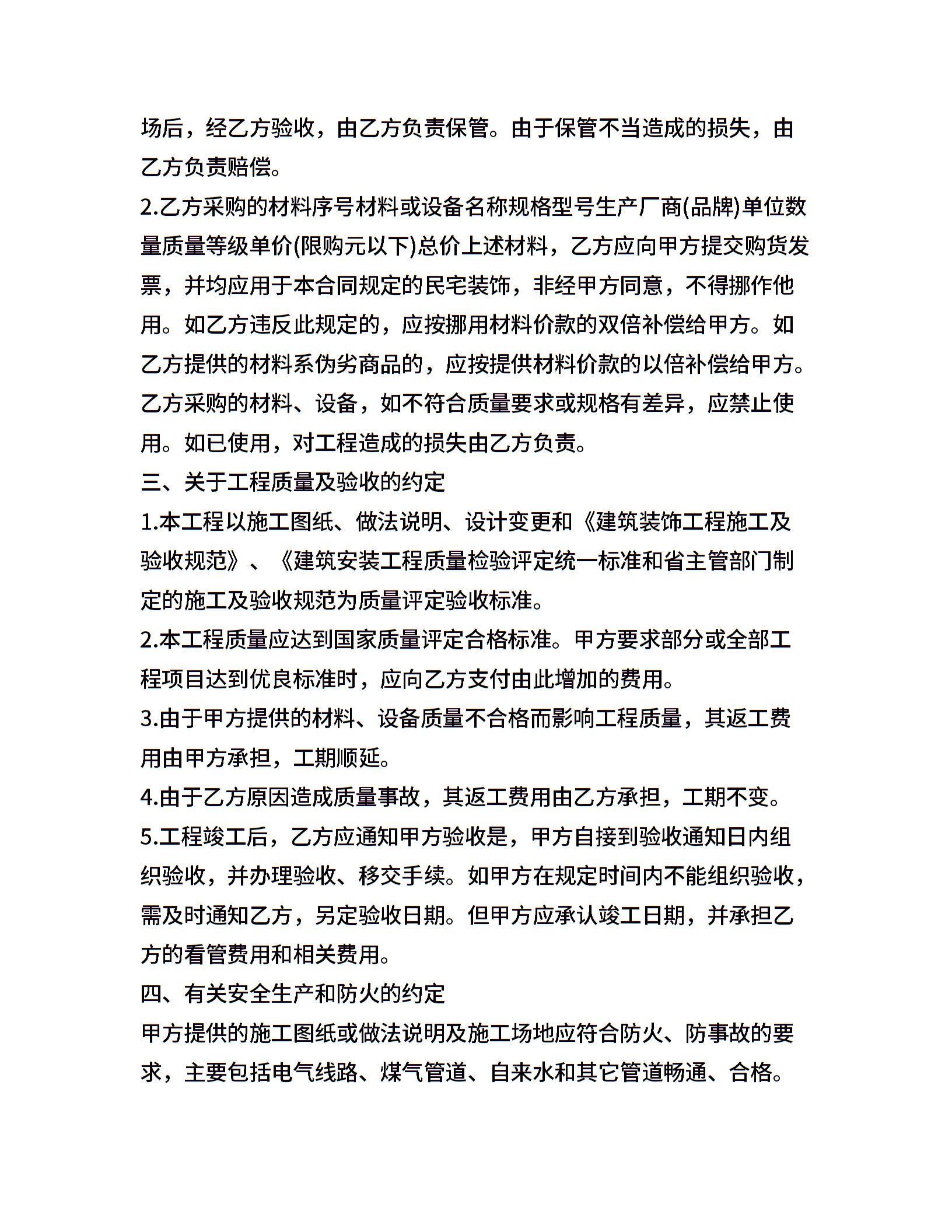 场后，经乙方验收，由乙方负责保管。由于保管不当造成的损失，由乙方负责赔偿。

2.乙方采购的材料序号材料或设备名称规格型号生产厂商(品牌)单位数量质量等级单价(限购元以下)总价上述材料，乙方应向甲方提交购货发票，并均应用于本合同规定的民宅装饰，非经甲方同意，不得挪作他用。如乙方违反此规定的，应按挪用材料价款的双倍补偿给甲方。如乙方提供的材料系伪劣商品的，应按提供材料价款的以倍补偿给甲方。乙方采购的材料、设备，如不符合质量要求或规格有差异，应禁止使用。如已使用，对工程造成的损失由乙方负责。

三、关于工程质量及验收的约定

1.本工程以施工图纸、做法说明、设计变更和《建筑装饰工程施工及验收规范》、《建筑安装工程质量检验评定统一标准和省主管部门制定的施工及验收规范为质量评定验收标准。

2.本工程质量应达到国家质量评定合格标准。甲方要求部分或全部工程项目达到优良标准时，应向乙方支付由此增加的费用。

3.由于甲方提供的材料、设备质量不合格而影响工程质量，其返工费用由甲方承担，工期顺延。

4.由于乙方原因造成质量事故，其返工费用由乙方承担，工期不变。

5.工程竣工后，乙方应通知甲方验收是，甲方自接到验收通知日内组织验收，并办理验收、移交手续。如甲方在规定时间内不能组织验收，需及时通知乙方，另定验收日期。但甲方应承认竣工日期，并承担乙方的看管费用和相关费用。

四、有关安全生产和防火的约定

甲方提供的施工图纸或做法说明及施工场地应符合防火、防事故的要求，主要包括电气线路、煤气管道、自来水和其它管道畅通、合格。